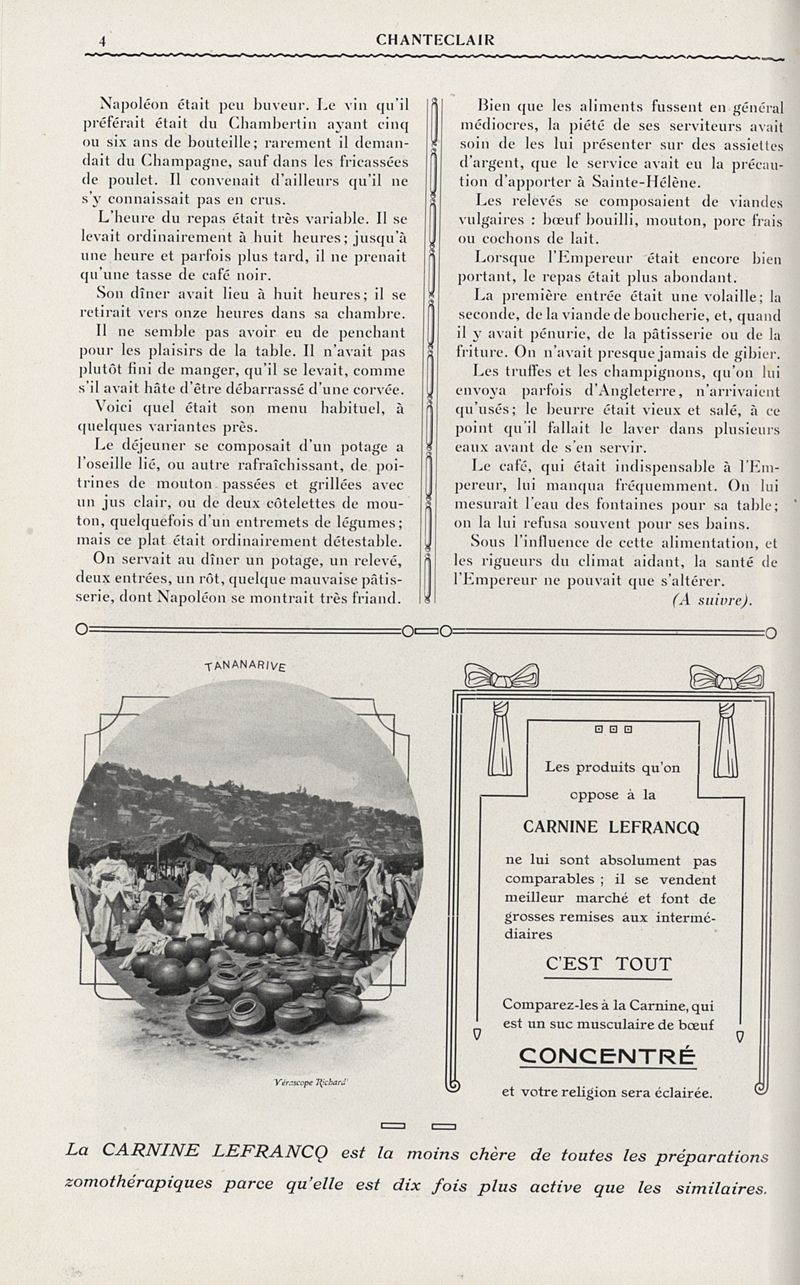 4

CHANTECLAIR

Napoléon était peu buveur. Le vin qu'il préférait était du Chambertin ayant cinq ou six ans de bouteille; rarement il demandait du Champagne, sauf dans les fricassées de poulet. Il convenait d'ailleurs qu'il ne s'y connaissait pas en crus.

L'heure du repas était très variable. Il se levait ordinairement à huit heures; jusqu'à une heure et parfois plus tard, il ne prenait qu'une tasse de café noir.

Son dîner avait lieu à huit heures; il se retirait vers onze heures dans sa chambre.

Il ne semble pas avoir eu de penchant pour les plaisirs de la table. Il n'avait pas plutôt fini de manger, qu'il se levait, comme s'il avait hâte d'être débarrassé d'une corvée.

Voici quel était son menu habituel, à quelques variantes près.

Le déjeuner se composait d'un potage a l'oseille lié, ou autre rafraîchissant, de poitrines de mouton passées et grillées avec un jus clair, ou de deux côtelettes de mouton, quelquefois d'un entremets de légumes; mais ce plat était ordinairement détestable.

On servait au dîner un potage, un relevé, deux entrées, un rôt, quelque mauvaise pâtisserie, dont Napoléon se montrait très friand.

Bien que les aliments fussent en général médiocres, la piété de ses serviteurs avait soin de les lui présenter sur des assiettes d'argent, que le service avait eu la précaution d'apporter à Sainte-Hélène.

Les relevés se composaient de viandes vulgaires : bœuf bouilli, mouton, porc frais ou cochons de lait.

Lorsque l'Empereur était encore bien portant, le repas était plus abondant.

La première entrée était une volaille; la seconde, de la viande de boucherie, et, quand il y avait pénurie, de la pâtisserie ou de la friture. On n'avait presque jamais de gibier.

Les truffes et les champignons, qu'on lui envoya parfois d'Angleterre, n'arrivaient qu'usés; le beurre était vieux et salé, à ce point qu'il fallait le laver dans plusieurs eaux avant de s'en servir.

Le café, qui était indispensable à l'Empereur, lui manqua fréquemment. On lui mesurait l'eau des fontaines pour sa table; on la lui refusa souvent pour ses bains.

Sous l'influence de cette alimentation, et les rigueurs du climat aidant, la santé de l'Empereur ne pouvait que s'altérer.

(A suivre).

TANANARIVE

Vérascope Richard

Les produits qu'on oppose à la

CARNINE LEFRANCQ

ne lui sont absolument pas comparables ; il se vendent meilleur marché et font de grosses remises aux intermédiaires

C'EST TOUT

Comparez-les à la Carnine, qui est un suc musculaire de bœuf

CONCENTRÉ

et votre religion sera éclairée.

La CARNINE LEFRANCQ est la moins chère de toutes les préparations zomothérapiques parce qu'elle est dix fois plus active que les similaires.